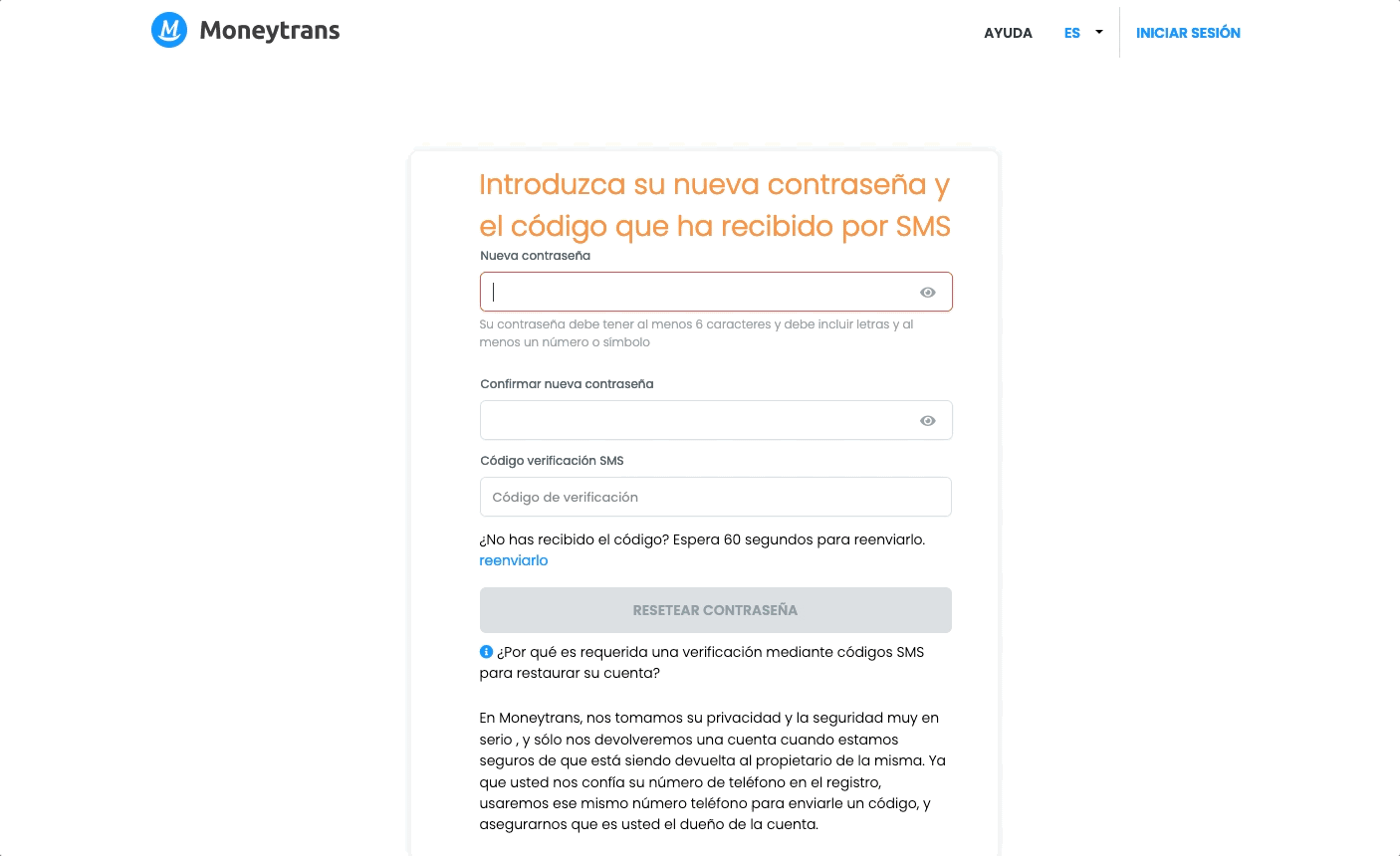 Moneytrans

AYUDA ES INICIAR SESIÓN

Introduzca su nueva contraseña y el código que ha recibido por SMS

Nueva contraseña

Su contraseña debe tener al menos 6 caracteres y debe incluir letras y al menos un número o símbolo

Confirmar nueva contraseña

Código verificación SMS

Código de verificación

¿No has recibido el código? Espera 60 segundos para reenviarlo.
reenviarlo

RESETEAR CONTRASEÑA

¿Por qué es requerida una verificación mediante códigos SMS para restaurar su cuenta?

En Moneytrans, nos tomamos su privacidad y la seguridad muy en serio , y sólo nos devolveremos una cuenta cuando estamos seguros de que está siendo devuelta al propietario de la misma. Ya que usted nos confía su número de teléfono en el registro, usaremos ese mismo número teléfono para enviarle un código, y asegurarnos que es usted el dueño de la cuenta.